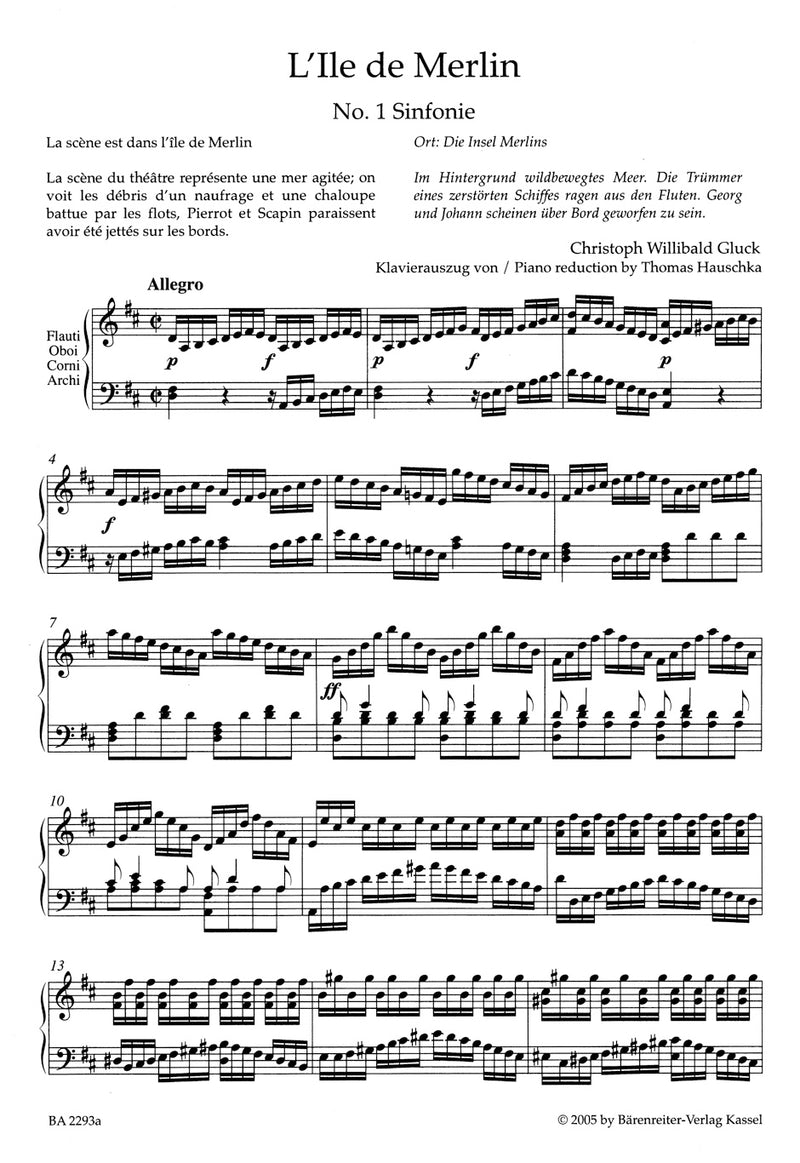 L'Ile de Merlin

No. 1 Sinfonie

La scène est dans l'île de Merlin

La scène du théâtre représente une mer agitée; on voit les débris d'un naufrage et une chaloupe battue par les flots, Pierrot et Scapin paraissent avoir été jettés sur les bords.

Ort: Die Insel Merlins

Im Hintergrund wildbewegtes Meer. Die Trümmer eines zerstörten Schiffes ragen aus den Fluten. Georg und Johann scheinen über Bord geworfen zu sein.

Christoph Willibald Gluck
Klavierauszug von / Piano reduction by Thomas Hauschka

Allegro

Flauti
Oboi
Corni
Archi

p f p f p

4

f

7

ff

10

13

BA 2293a

© 2005 by Bärenreiter-Verlag Kassel